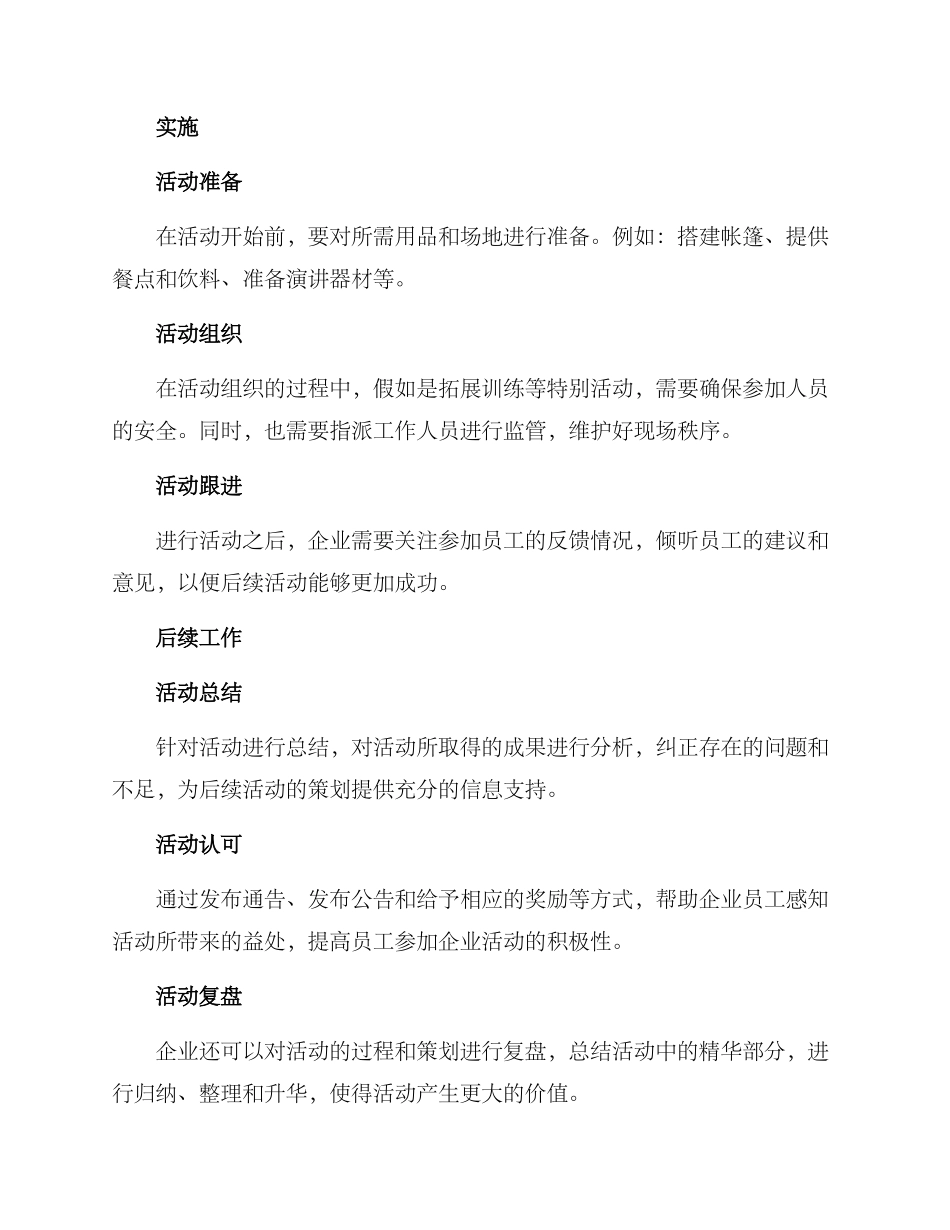 实施

活动准备

在活动开始前，要对所需用品和场地进行准备。例如：搭建帐篷、提供餐点和饮料、准备演讲器材等。

活动组织

在活动组织的过程中，假如是拓展训练等特别活动，需要确保参加人员的安全。同时，也需要指派工作人员进行监管，维护好现场秩序。

活动跟进

进行活动之后，企业需要关注参加员工的反馈情况，倾听员工的建议和意见，以便后续活动能够更加成功。

后续工作

活动总结

针对活动进行总结，对活动所取得的成果进行分析，纠正存在的问题和不足，为后续活动的策划提供充分的信息支持。

活动认可

通过发布通告、发布公告和给予相应的奖励等方式，帮助企业员工感知活动所带来的益处，提高员工参加企业活动的积极性。

活动复盘

企业还可以对活动的过程和策划进行复盘，总结活动中的精华部分，进行归纳、整理和升华，使得活动产生更大的价值。